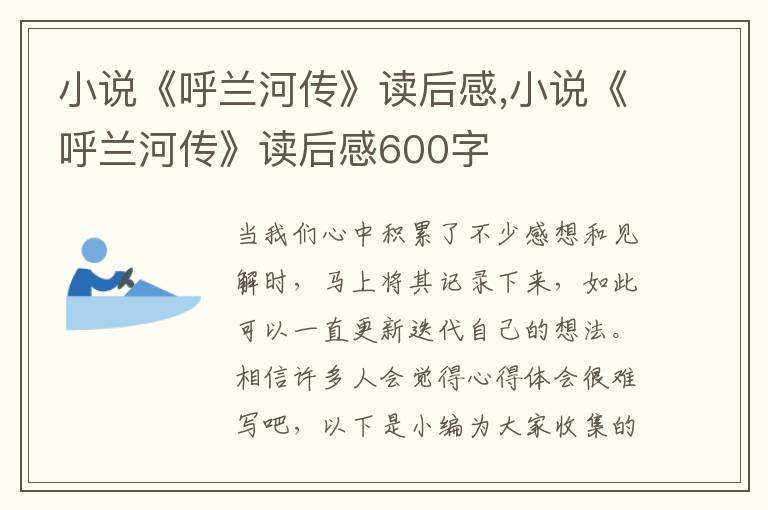 小说《呼兰河传》读后感,小说《呼兰河传》读后感600字

当我们心中积累了不少感想和见解时，马上将其记录下来，如此可以一直更新迭代自己的想法。相信许多人会觉得心得体会很难写吧，以下是小编为大家收集的